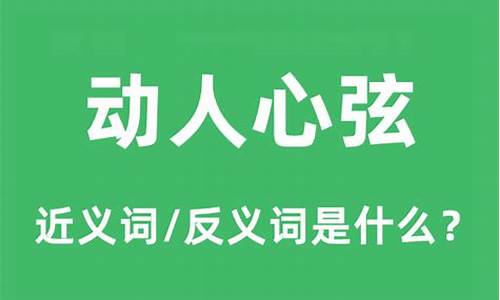 动人心弦

近义词/反义词是什么？